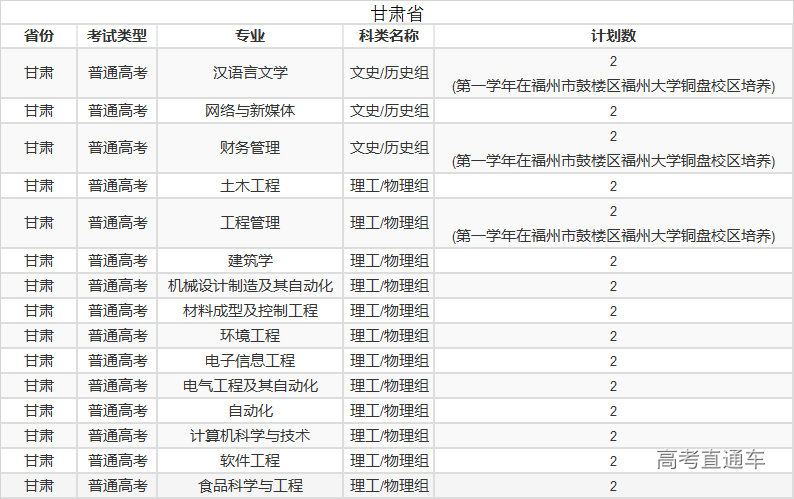 甘肃省

| 省份 | 考试类型 | 专业 | 科类名称 | 计划数 |
|---|---|---|---|---|
| 甘肃 | 普通高考 | 汉语言文学 | 文史/历史组 | 2 (第一学年在福州市鼓楼区福州大学铜盘校区培养) |
| 甘肃 | 普通高考 | 网络与新媒体 | 文史/历史组 | 2 |
| 甘肃 | 普通高考 | 财务管理 | 文史/历史组 | 2 (第一学年在福州市鼓楼区福州大学铜盘校区培养) |
| 甘肃 | 普通高考 | 土木工程 | 理工/物理组 | 2 |
| 甘肃 | 普通高考 | 工程管理 | 理工/物理组 | 2 (第一学年在福州市鼓楼区福州大学铜盘校区培养) |
| 甘肃 | 普通高考 | 建筑学 | 理工/物理组 | 2 |
| 甘肃 | 普通高考 | 机械设计制造及其自动化 | 理工/物理组 | 2 |
| 甘肃 | 普通高考 | 材料成型及控制工程 | 理工/物理组 | 2 |
| 甘肃 | 普通高考 | 环境工程 | 理工/物理组 | 2 |
| 甘肃 | 普通高考 | 电子信息工程 | 理工/物理组 | 2 |
| 甘肃 | 普通高考 | 电气工程及其自动化 | 理工/物理组 | 2 |
| 甘肃 | 普通高考 | 自动化 | 理工/物理组 | 2 |
| 甘肃 | 普通高考 | 计算机科学与技术 | 理工/物理组 | 2 |
| 甘肃 | 普通高考 | 软件工程 | 理工/物理组 | 2 |
| 甘肃 | 普通高考 | 食品科学与工程 | 理工/物理组 | 2 |

高考直通车